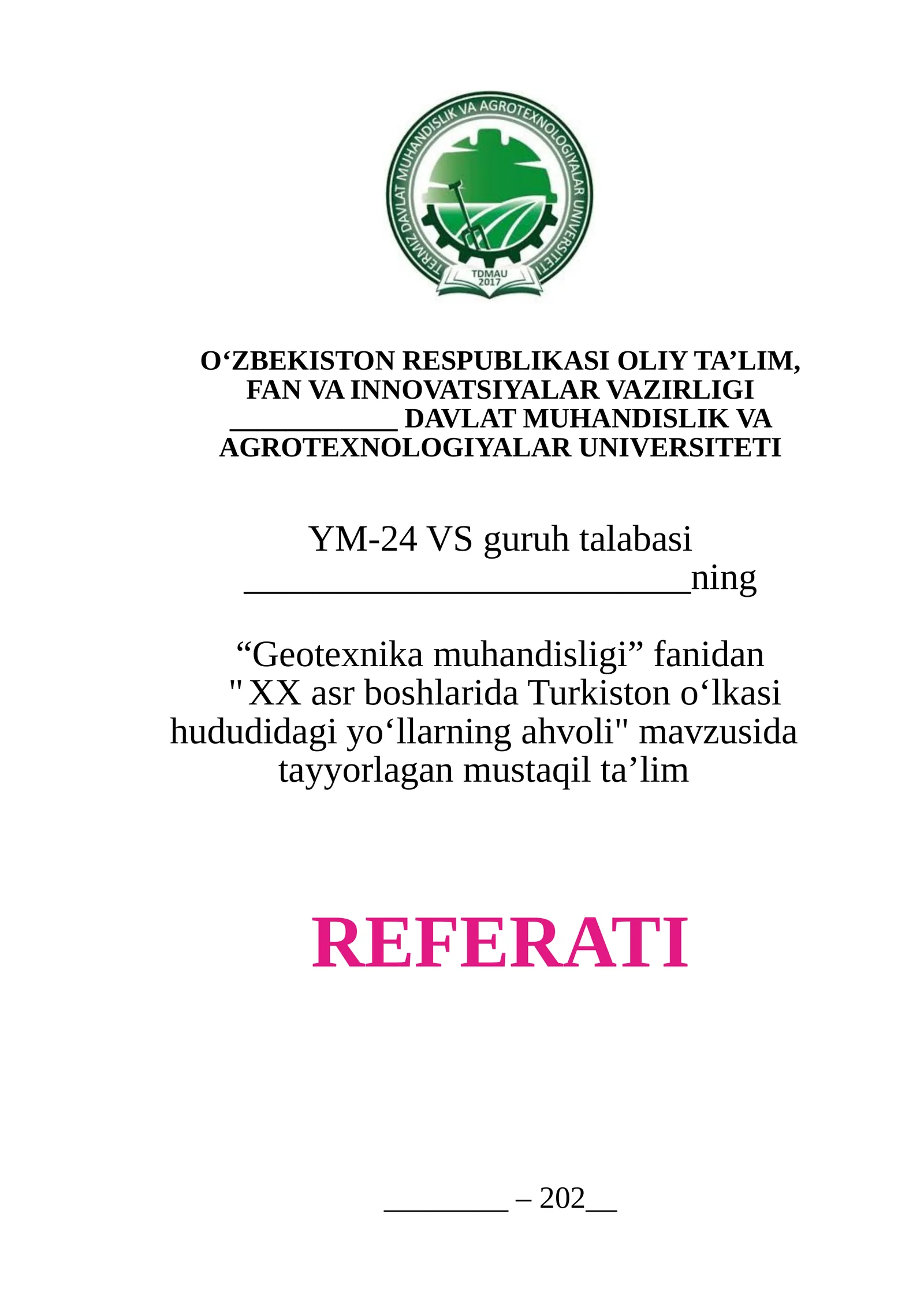 TERMIZ DAVLAT MUHANDISLIK VA AGROTEXNOLOGIYALAR UNIVERSITETI
TDMAU
2017

O‘ZBEKISTON RESPUBLIKASI OLIY TA’LIM, FAN VA INNOVATSIYALAR VAZIRLIGI
___________ DAVLAT MUHANDISLIK VA AGROTEXNOLOGIYALAR UNIVERSITETI

YM-24 VS guruh talabasi
_________________________ning

“Geotexnika muhandisligi” fanidan
" XX asr boshlarida Turkiston o‘lkasi hududidagi yo‘llarning ahvoli" mavzusida tayyorlagan mustaqil ta’lim

REFERATI

________ – 202__